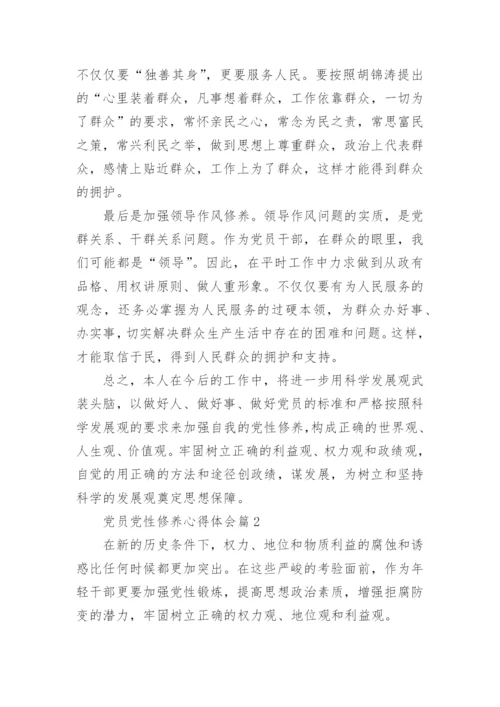 不仅仅要“独善其身”，更要服务人民。要按照胡锦涛提出的“心里装着群众，凡事想着群众，工作依靠群众，一切为了群众”的要求，常怀亲民之心，常念为民之责，常思富民之策，常兴利民之举，做到思想上尊重群众，政治上代表群众，感情上贴近群众，工作上为了群众，这样才能得到群众的拥护。

最后是加强领导作风修养。领导作风问题的实质，是党群关系、干群关系问题。作为党员干部，在群众的眼里，我们可能都是“领导”。因此，在平时工作中力求做到从政有品格、用权讲原则、做人重形象。不仅仅要有为人民服务的观念，还务必掌握为人民服务的过硬本领，为群众办好事、办实事，切实解决群众生产生活中存在的困难和问题。这样，才能取信于民，得到人民群众的拥护和支持。

总之，本人在今后的工作中，将进一步用科学发展观武装头脑，以做好人、做好事、做好党员的标准和严格按照科学发展观的要求来加强自我的党性修养，构成正确的世界观、人生观、价值观。牢固树立正确的利益观、权力观和政绩观，自觉的用正确的方法和途径创政绩，谋发展，为树立和坚持科学的发展观奠定思想保障。

党员党性修养心得体会篇2

在新的历史条件下，权力、地位和物质利益的腐蚀和诱惑比任何时候都更加突出。在这些严峻的考验面前，作为年轻干部更要加强党性锻炼，提高思想政治素质，增强拒腐防变的潜力，牢固树立正确的权力观、地位观和利益观。